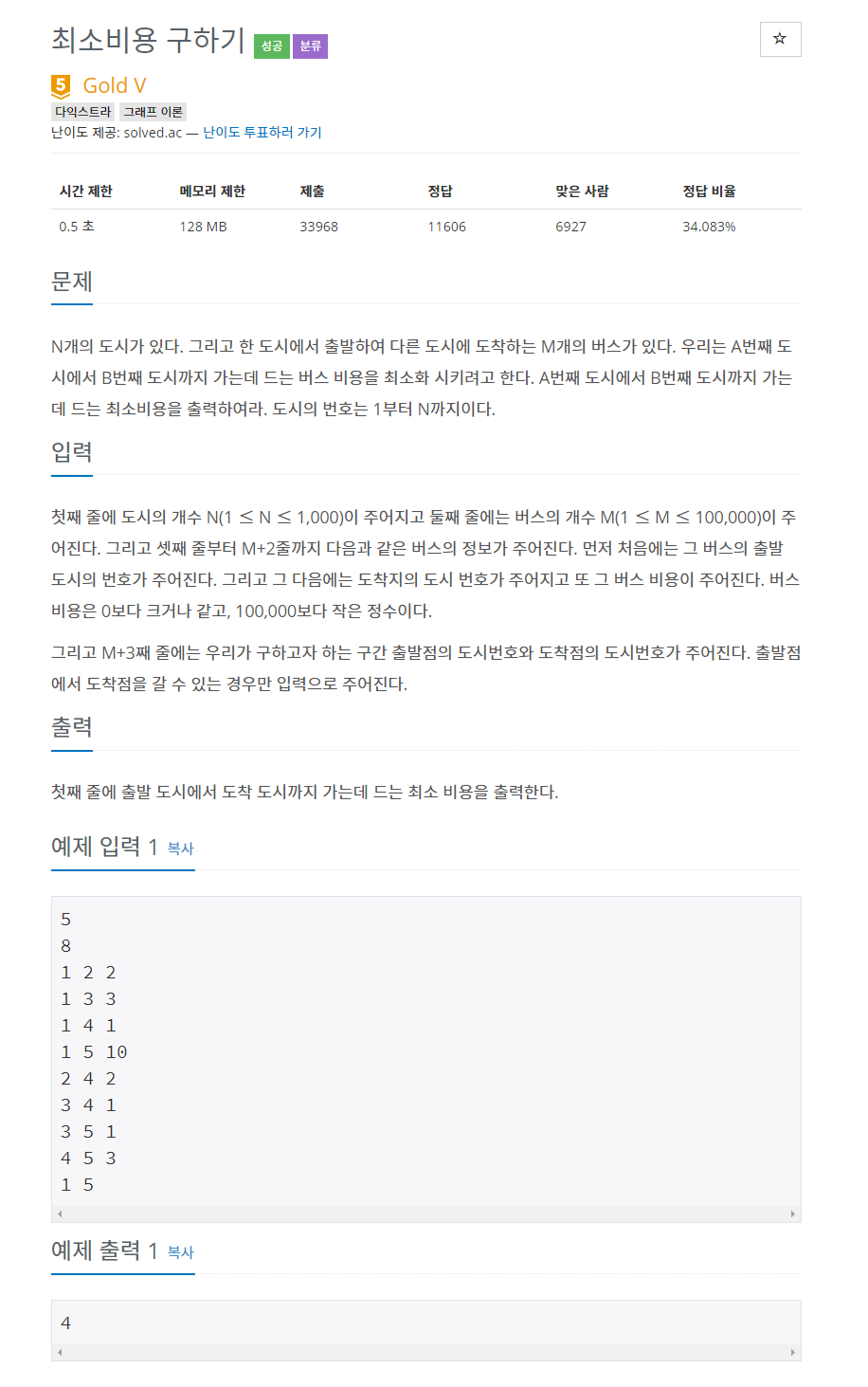 최소비용 구하기 성공 분류

☆

5 Gold V

다익스트라 그래프 이론

난이도 제공: solved.ac — 난이도 투표하러 가기

| 시간 제한 | 메모리 제한 | 제출 | 정답 | 맞은 사람 | 정답 비율 |
|---|---|---|---|---|---|
| 0.5 초 | 128 MB | 33968 | 11606 | 6927 | 34.083% |

문제

N개의 도시가 있다. 그리고 한 도시에서 출발하여 다른 도시에 도착하는 M개의 버스가 있다. 우리는 A번째 도시에서 B번째 도시까지 가는데 드는 버스 비용을 최소화 시키려고 한다. A번째 도시에서 B번째 도시까지 가는데 드는 최소비용을 출력하여라. 도시의 번호는 1부터 N까지이다.

입력

첫째 줄에 도시의 개수 N(1 ≤ N ≤ 1,000)이 주어지고 둘째 줄에는 버스의 개수 M(1 ≤ M ≤ 100,000)이 주어진다. 그리고 셋째 줄부터 M+2줄까지 다음과 같은 버스의 정보가 주어진다. 먼저 처음에는 그 버스의 출발 도시의 번호가 주어진다. 그리고 그 다음에는 도착지의 도시 번호가 주어지고 또 그 버스 비용이 주어진다. 버스 비용은 0보다 크거나 같고, 100,000보다 작은 정수이다.

그리고 M+3째 줄에는 우리가 구하고자 하는 구간 출발점의 도시번호와 도착점의 도시번호가 주어진다. 출발점에서 도착점을 갈 수 있는 경우만 입력으로 주어진다.

출력

첫째 줄에 출발 도시에서 도착 도시까지 가는데 드는 최소 비용을 출력한다.

예제 입력 1 복사

5
8
1 2 2
1 3 3
1 4 1
1 5 10
2 4 2
3 4 1
3 5 1
4 5 3
1 5

예제 출력 1 복사

4